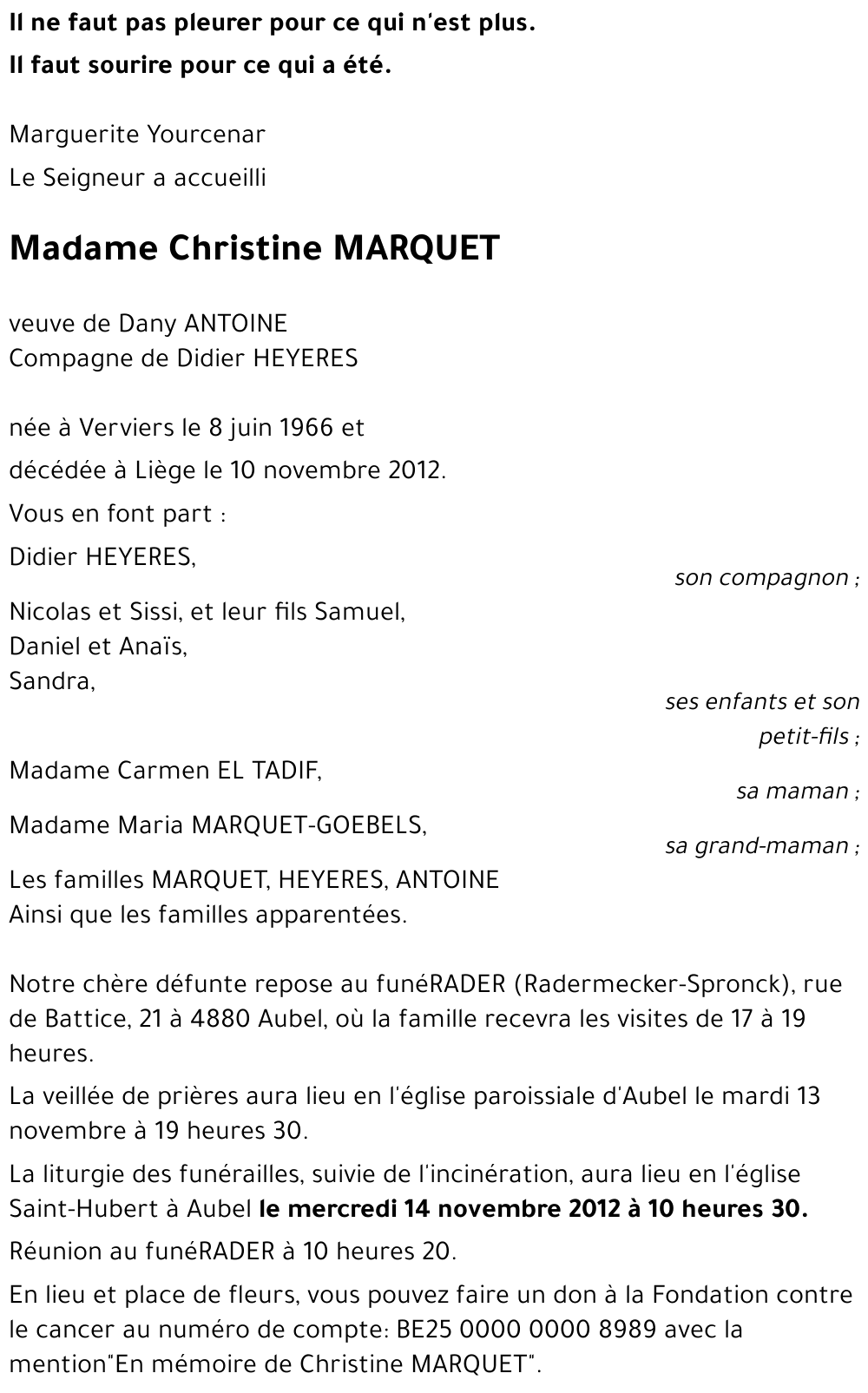 Il ne faut pas pleurer pour ce qui n'est plus.
Il faut sourire pour ce qui a été.

Marguerite Yourcenar
Le Seigneur a accueilli

Madame Christine MARQUET

veuve de Dany ANTOINE
Compagne de Didier HEYERES

née à Verviers le 8 juin 1966 et
décédée à Liège le 10 novembre 2012.
Vous en font part :
Didier HEYERES,
son compagnon ;
Nicolas et Sissi, et leur fils Samuel,
Daniel et Anaïs,
Sandra,
ses enfants et son petit-fils ;
Madame Carmen EL TADIF,
sa maman ;
Madame Maria MARQUET-GOEBELS,
sa grand-maman ;
Les familles MARQUET, HEYERES, ANTOINE
Ainsi que les familles apparentées.

Notre chère défunte repose au funéRADER (Radermecker-Spronck), rue de Battice, 21 à 4880 Aubel, où la famille recevra les visites de 17 à 19 heures.
La veillée de prières aura lieu en l'église paroissiale d'Aubel le mardi 13 novembre à 19 heures 30.
La liturgie des funérailles, suivie de l'incinération, aura lieu en l'église Saint-Hubert à Aubel le mercredi 14 novembre 2012 à 10 heures 30.
Réunion au funéRADER à 10 heures 20.
En lieu et place de fleurs, vous pouvez faire un don à la Fondation contre le cancer au numéro de compte: BE25 0000 0000 8989 avec la mention"En mémoire de Christine MARQUET".